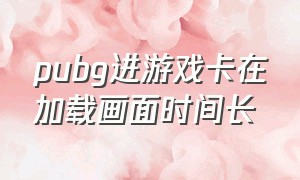 pubg进游戏卡在加载画面时间长